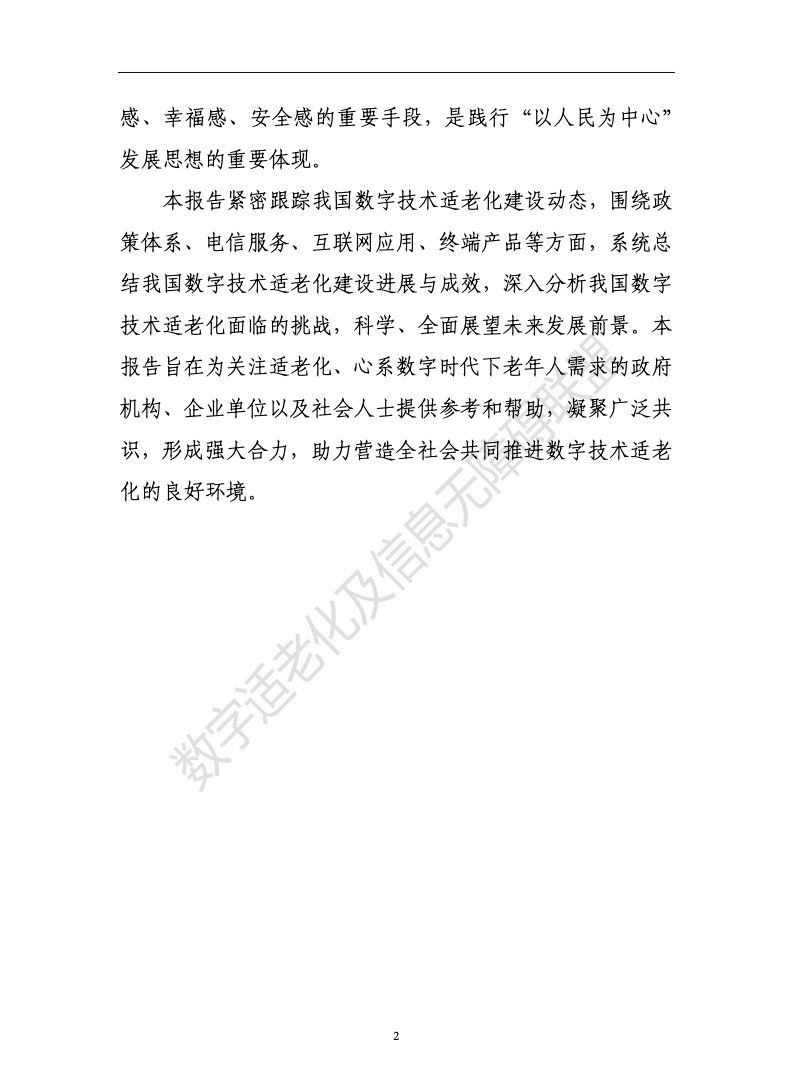 感、幸福感、安全感的重要手段，是践行“以人民为中心”发展思想的重要体现。

本报告紧密跟踪我国数字技术适老化建设动态，围绕政策体系、电信服务、互联网应用、终端产品等方面，系统总结我国数字技术适老化建设进展与成效，深入分析我国数字技术适老化面临的挑战，科学、全面展望未来发展前景。本报告旨在为关注适老化、心系数字时代下老年人需求的政府机构、企业单位以及社会人士提供参考和帮助，凝聚广泛共识，形成强大合力，助力营造全社会共同推进数字技术适老化的良好环境。

数字适老化及信息无障碍联盟

2